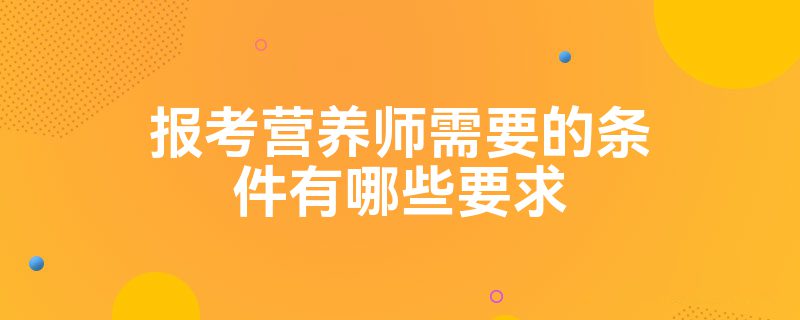 报考营养师需要的条件有哪些要求